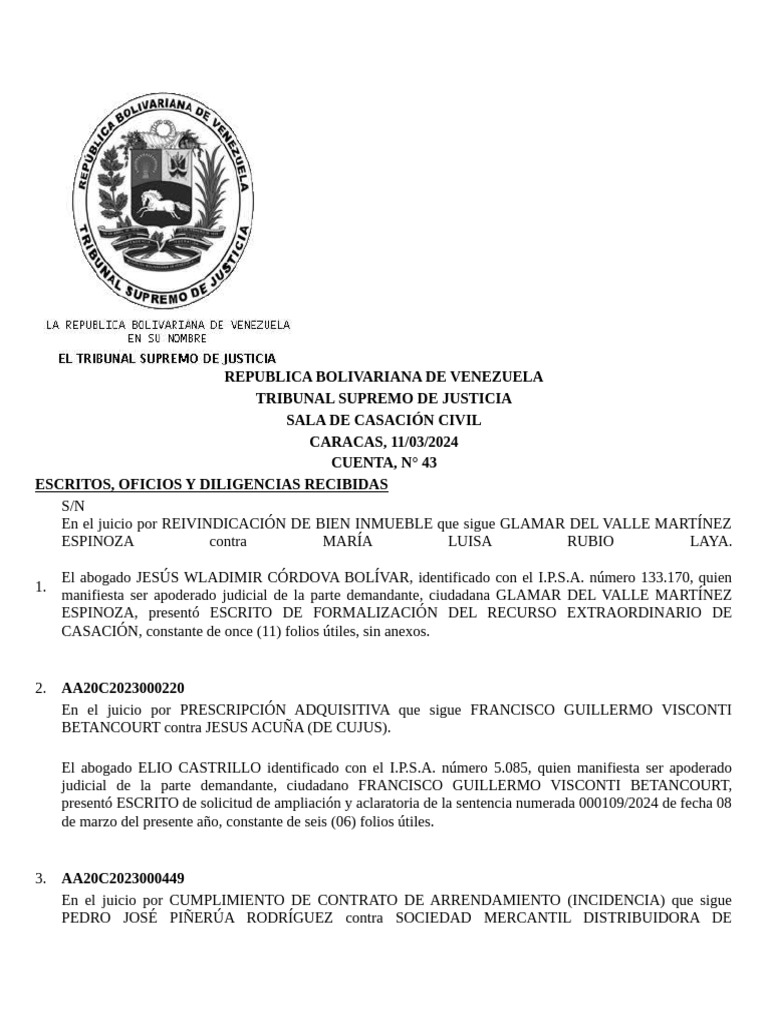 REPUBLICA BOLIVARIANA DE VENEZUELA

TRIBUNAL SUPREMO DE JUSTICIA

LA REPUBLICA BOLIVARIANA DE VENEZUELA
EN SU NOMBRE
EL TRIBUNAL SUPREMO DE JUSTICIA

REPUBLICA BOLIVARIANA DE VENEZUELA
TRIBUNAL SUPREMO DE JUSTICIA
SALA DE CASACIÓN CIVIL
CARACAS, 11/03/2024
CUENTA, N° 43

ESCRITOS, OFICIOS Y DILIGENCIAS RECIBIDAS

1. S/N
En el juicio por REIVINDICACIÓN DE BIEN INMUEBLE que sigue GLAMAR DEL VALLE MARTÍNEZ ESPINOZA contra MARÍA LUISA RUBIO LAYA.

El abogado JESÚS WLADIMIR CÓRDOVA BOLÍVAR, identificado con el I.P.S.A. número 133.170, quien manifiesta ser apoderado judicial de la parte demandante, ciudadana GLAMAR DEL VALLE MARTÍNEZ ESPINOZA, presentó ESCRITO DE FORMALIZACIÓN DEL RECURSO EXTRAORDINARIO DE CASACIÓN, constante de once (11) folios útiles, sin anexos.

2. AA20C2023000220
En el juicio por PRESCRIPCIÓN ADQUISITIVA que sigue FRANCISCO GUILLERMO VISCONTI BETANCOURT contra JESUS ACUÑA (DE CUJUS).

El abogado ELIO CASTRILLO identificado con el I.P.S.A. número 5.085, quien manifiesta ser apoderado judicial de la parte demandante, ciudadano FRANCISCO GUILLERMO VISCONTI BETANCOURT, presentó ESCRITO de solicitud de ampliación y aclaratoria de la sentencia numerada 000109/2024 de fecha 08 de marzo del presente año, constante de seis (06) folios útiles.

3. AA20C2023000449
En el juicio por CUMPLIMIENTO DE CONTRATO DE ARRENDAMIENTO (INCIDENCIA) que sigue PEDRO JOSÉ PIÑERÚA RODRÍGUEZ contra SOCIEDAD MERCANTIL DISTRIBUIDORA DE